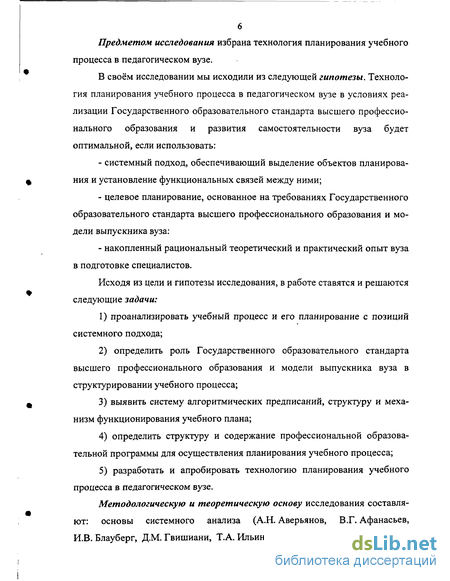 6

Предметом исследования избрана технология планирования учебного процесса в педагогическом вузе.

В своём исследовании мы исходили из следующей гипотезы. Технология планирования учебного процесса в педагогическом вузе в условиях реализации Государственного образовательного стандарта высшего профессионального образования и развития самостоятельности вуза будет оптимальной, если использовать:

- системный подход, обеспечивающий выделение объектов планирования и установление функциональных связей между ними;

- целевое планирование, основанное на требованиях Государственного образовательного стандарта высшего профессионального образования и модели выпускника вуза:

- накопленный рациональный теоретический и практический опыт вуза в подготовке специалистов.

Исходя из цели и гипотезы исследования, в работе ставятся и решаются следующие задачи:

1) проанализировать учебный процесс и его планирование с позиций системного подхода;

2) определить роль Государственного образовательного стандарта высшего профессионального образования и модели выпускника вуза в структурировании учебного процесса;

3) выявить систему алгоритмических предписаний, структуру и механизм функционирования учебного плана;

4) определить структуру и содержание профессиональной образовательной программы для осуществления планирования учебного процесса;

5) разработать и апробировать технологию планирования учебного процесса в педагогическом вузе.

Методологическую и теоретическую основу исследования составляют: основы системного анализа (А.Н. Аверьянов, В.Г. Афанасьев, И.В. Блауберг, Д.М. Гвишиани, Т.А. Ильин

dsLib.net
библиотека диссертаций